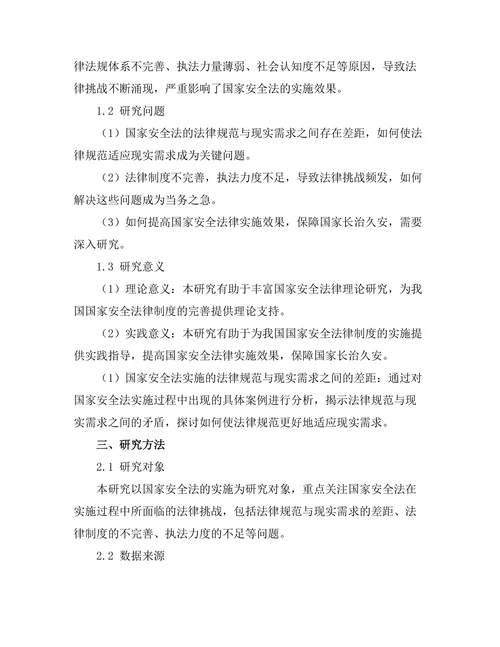 律法规体系不完善、执法力量薄弱、社会认知度不足等原因，导致法律挑战不断涌现，严重影响了国家安全法的实施效果。

1.2 研究问题

（1）国家安全法的法律规范与现实需求之间存在差距，如何使法律规范适应现实需求成为关键问题。

（2）法律制度不完善，执法力度不足，导致法律挑战频发，如何解决这些问题成为当务之急。

（3）如何提高国家安全法律实施效果，保障国家长治久安，需要深入研究。

1.3 研究意义

（1）理论意义：本研究有助于丰富国家安全法律理论研究，为我国国家安全法律制度的完善提供理论支持。

（2）实践意义：本研究有助于为我国国家安全法律制度的实施提供实践指导，提高国家安全法律实施效果，保障国家长治久安。

（1）国家安全法实施的法律规范与现实需求之间的差距：通过对国家安全法实施过程中出现的具体案例进行分析，揭示法律规范与现实需求之间的矛盾，探讨如何使法律规范更好地适应现实需求。

三、研究方法

2.1 研究对象

本研究以国家安全法的实施为研究对象，重点关注国家安全法在实施过程中所面临的法律挑战，包括法律规范与现实需求的差距、法律制度的不完善、执法力度的不足等问题。

2.2 数据来源